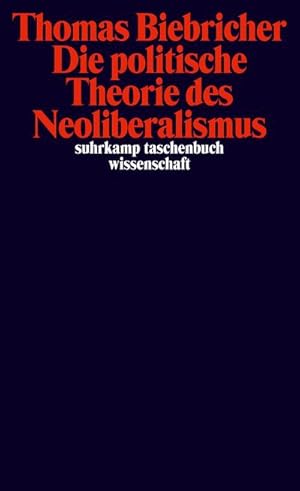 Thomas Biebricher
Die politische
Theorie des
Neoliberalismus

suhrkamp taschenbuch
wissenschaft